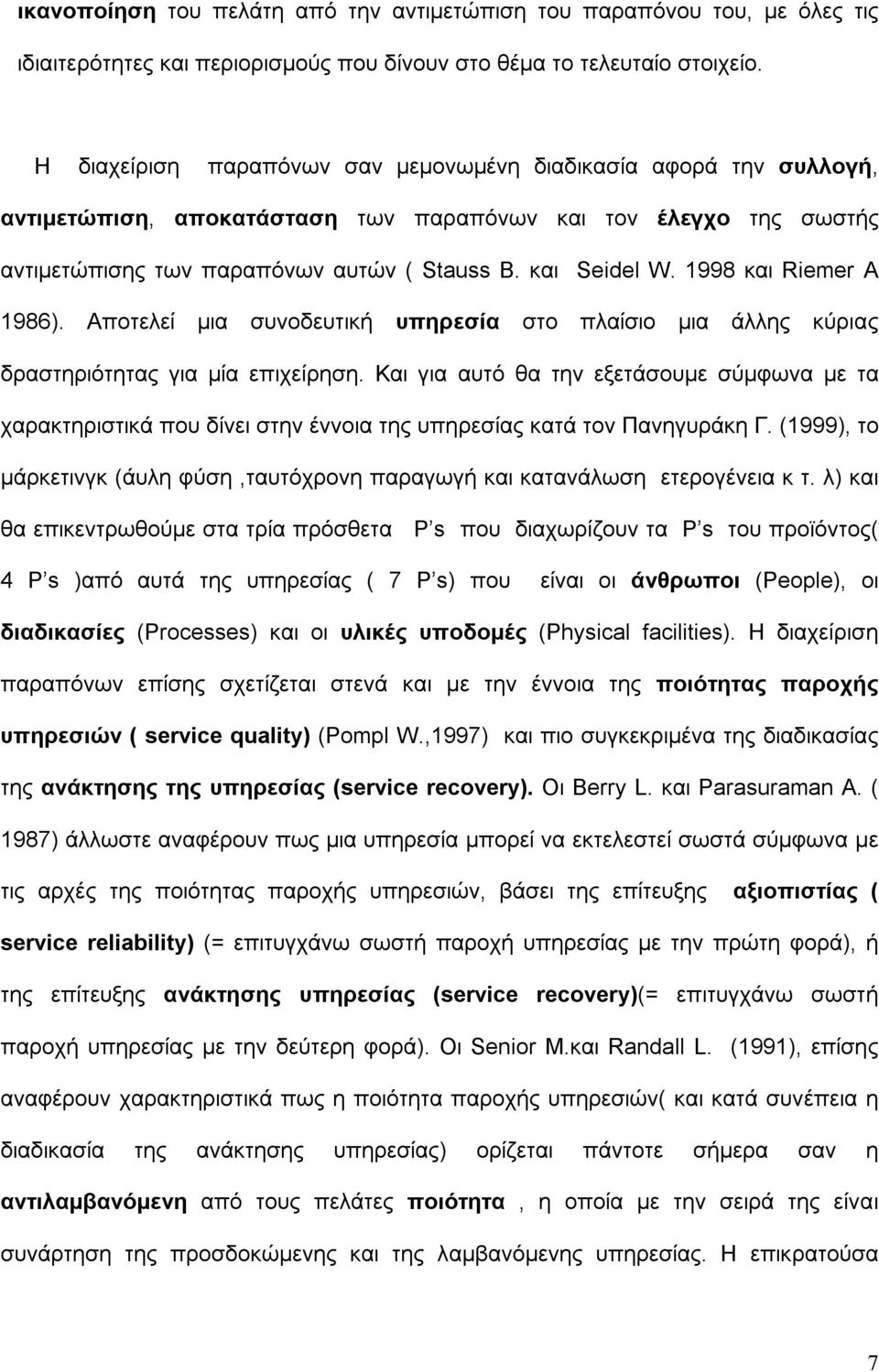 ικανοποίηση του πελάτη από την αντιμετώπιση του παραπόνου του, με όλες τις ιδιαιτερότητες και περιορισμούς που δίνουν στο θέμα το τελευταίο στοιχείο.

Η διαχείριση παραπόνων σαν μεμονωμένη διαδικασία αφορά την συλλογή, αντιμετώπιση, αποκατάσταση των παραπόνων και τον έλεγχο της σωστής αντιμετώπισης των παραπόνων αυτών ( Stauss B. και Seidel W. 1998 και Riemer A 1986). Αποτελεί μια συνοδευτική υπηρεσία στο πλαίσιο μια άλλης κύριας δραστηριότητας για μία επιχείρηση. Και για αυτό θα την εξετάσουμε σύμφωνα με τα χαρακτηριστικά που δίνει στην έννοια της υπηρεσίας κατά τον Πανηγυράκη Γ. (1999), το μάρκετινγκ (άυλη φύση ,ταυτόχρονη παραγωγή και κατανάλωση ετερογένεια κ τ. λ) και θα επικεντρωθούμε στα τρία πρόσθετα P's που διαχωρίζουν τα P's του προϊόντος( 4 P's )από αυτά της υπηρεσίας ( 7 P's) που είναι οι άνθρωποι (People), οι διαδικασίες (Processes) και οι υλικές υποδομές (Physical facilities). Η διαχείριση παραπόνων επίσης σχετίζεται στενά και με την έννοια της ποιότητας παροχής υπηρεσιών ( service quality) (Pompl W.,1997) και πιο συγκεκριμένα της διαδικασίας της ανάκτησης της υπηρεσίας (service recovery). Οι Berry L. και Parasuraman A. ( 1987) άλλωστε αναφέρουν πως μια υπηρεσία μπορεί να εκτελεστεί σωστά σύμφωνα με τις αρχές της ποιότητας παροχής υπηρεσιών, βάσει της επίτευξης αξιοπιστίας ( service reliability) (= επιτυγχάνω σωστή παροχή υπηρεσίας με την πρώτη φορά), ή της επίτευξης ανάκτησης υπηρεσίας (service recovery)(= επιτυγχάνω σωστή παροχή υπηρεσίας με την δεύτερη φορά). Οι Senior M.και Randall L. (1991), επίσης αναφέρουν χαρακτηριστικά πως η ποιότητα παροχής υπηρεσιών( και κατά συνέπεια η διαδικασία της ανάκτησης υπηρεσίας) ορίζεται πάντοτε σήμερα σαν η αντιλαμβανόμενη από τους πελάτες ποιότητα , η οποία με την σειρά της είναι συνάρτηση της προσδοκώμενης και της λαμβανόμενης υπηρεσίας. Η επικρατούσα

7